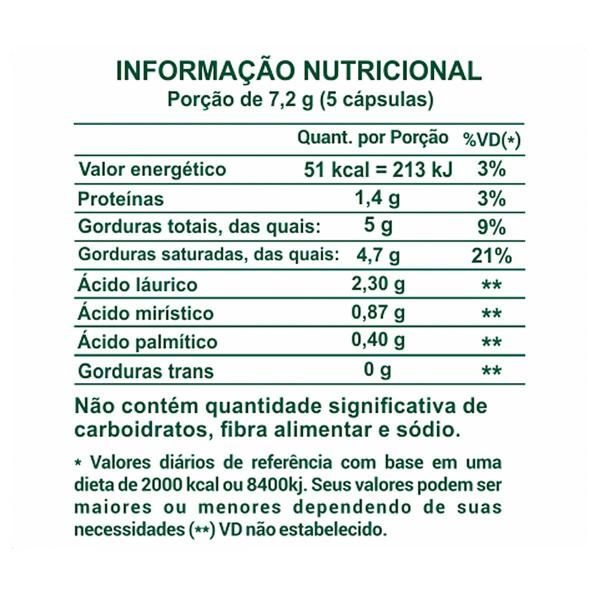 INFORMAÇÃO NUTRICIONAL
Porção de 7,2 g (5 cápsulas)

| | Quant. por Porção | %VD(*) |
|---|---|---|
| Valor energético | 51 kcal = 213 kJ | 3% |
| Proteínas | 1,4 g | 3% |
| Gorduras totais, das quais: | 5 g | 9% |
| Gorduras saturadas, das quais: | 4,7 g | 21% |
| Ácido láurico | 2,30 g | ** |
| Ácido mirístico | 0,87 g | ** |
| Ácido palmítico | 0,40 g | ** |
| Gorduras trans | 0 g | ** |

Não contém quantidade significativa de carboidratos, fibra alimentar e sódio.

* Valores diários de referência com base em uma dieta de 2000 kcal ou 8400kj. Seus valores podem ser maiores ou menores dependendo de suas necessidades (**) VD não estabelecido.